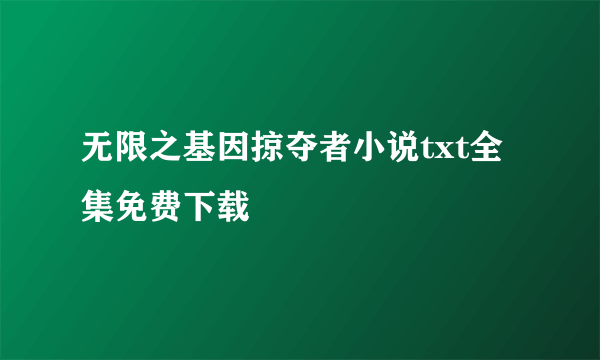 无限之基因掠夺者小说txt全集免费下载